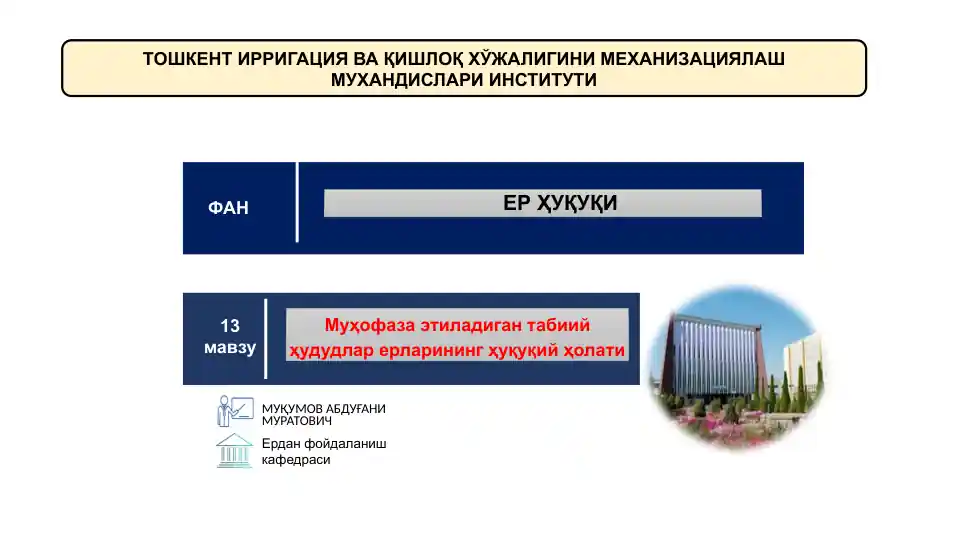 ТОШКЕНТ ИРРИГАЦИЯ ВА ҚИШЛОҚ ХЎЖАЛИГИНИ МЕХАНИЗАЦИЯЛАШ МУХАНДИСЛАРИ ИНСТИТУТИ

ФАН

ЕР ҲУҚУҚИ

13 мавзу

Муҳофаза этиладиган табиий ҳудудлар ерларининг ҳуқуқий ҳолати

МУҚУМОВ АБДУҒАНИ МУРАТОВИЧ

Ердан фойдаланиш кафедраси